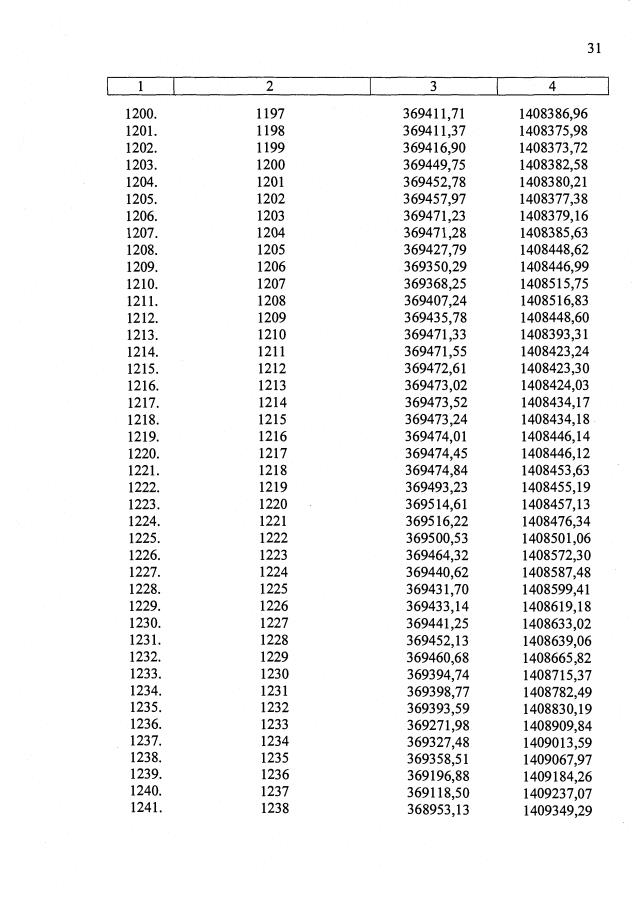 31

| 1 | 2 | 3 | 4 |
|---|---|---|---|
| 1200. | 1197 | 369411,71 | 1408386,96 |
| 1201. | 1198 | 369411,37 | 1408375,98 |
| 1202. | 1199 | 369416,90 | 1408373,72 |
| 1203. | 1200 | 369449,75 | 1408382,58 |
| 1204. | 1201 | 369452,78 | 1408380,21 |
| 1205. | 1202 | 369457,97 | 1408377,38 |
| 1206. | 1203 | 369471,23 | 1408379,16 |
| 1207. | 1204 | 369471,28 | 1408385,63 |
| 1208. | 1205 | 369427,79 | 1408448,62 |
| 1209. | 1206 | 369350,29 | 1408446,99 |
| 1210. | 1207 | 369368,25 | 1408515,75 |
| 1211. | 1208 | 369407,24 | 1408516,83 |
| 1212. | 1209 | 369435,78 | 1408448,60 |
| 1213. | 1210 | 369471,33 | 1408393,31 |
| 1214. | 1211 | 369471,55 | 1408423,24 |
| 1215. | 1212 | 369472,61 | 1408423,30 |
| 1216. | 1213 | 369473,02 | 1408424,03 |
| 1217. | 1214 | 369473,52 | 1408434,17 |
| 1218. | 1215 | 369473,24 | 1408434,18 |
| 1219. | 1216 | 369474,01 | 1408446,14 |
| 1220. | 1217 | 369474,45 | 1408446,12 |
| 1221. | 1218 | 369474,84 | 1408453,63 |
| 1222. | 1219 | 369493,23 | 1408455,19 |
| 1223. | 1220 | 369514,61 | 1408457,13 |
| 1224. | 1221 | 369516,22 | 1408476,34 |
| 1225. | 1222 | 369500,53 | 1408501,06 |
| 1226. | 1223 | 369464,32 | 1408572,30 |
| 1227. | 1224 | 369440,62 | 1408587,48 |
| 1228. | 1225 | 369431,70 | 1408599,41 |
| 1229. | 1226 | 369433,14 | 1408619,18 |
| 1230. | 1227 | 369441,25 | 1408633,02 |
| 1231. | 1228 | 369452,13 | 1408639,06 |
| 1232. | 1229 | 369460,68 | 1408665,82 |
| 1233. | 1230 | 369394,74 | 1408715,37 |
| 1234. | 1231 | 369398,77 | 1408782,49 |
| 1235. | 1232 | 369393,59 | 1408830,19 |
| 1236. | 1233 | 369271,98 | 1408909,84 |
| 1237. | 1234 | 369327,48 | 1409013,59 |
| 1238. | 1235 | 369358,51 | 1409067,97 |
| 1239. | 1236 | 369196,88 | 1409184,26 |
| 1240. | 1237 | 369118,50 | 1409237,07 |
| 1241. | 1238 | 368953,13 | 1409349,29 |